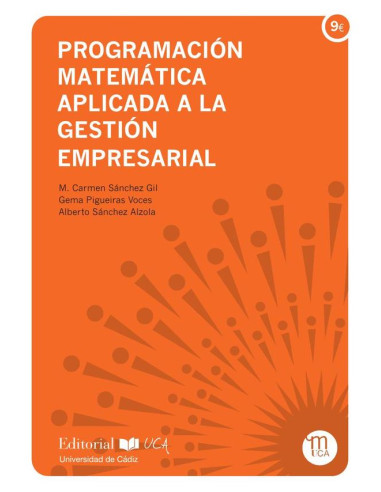 9€

PROGRAMACIÓN MATEMÁTICA APLICADA A LA GESTIÓN EMPRESARIAL

M. Carmen Sánchez Gil
Gema Pigueiras Voces
Alberto Sánchez Alzola

Editorial UCA
Universidad de Cádiz

m
UCA